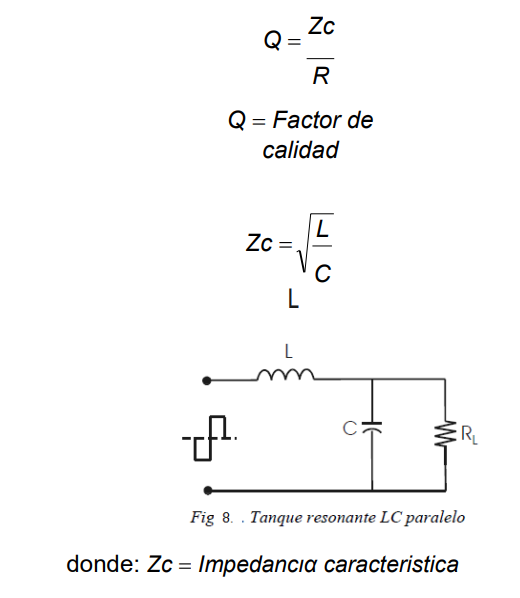 $Q = \frac{Zc}{R}$

$Q = Factor\ de\ calidad$

$Zc = \sqrt{\frac{L}{C}}$

L

L

C

$R_L$

Fig 8. . Tanque resonante LC paralelo

donde: $Zc = Impedancia\ caracteristica$